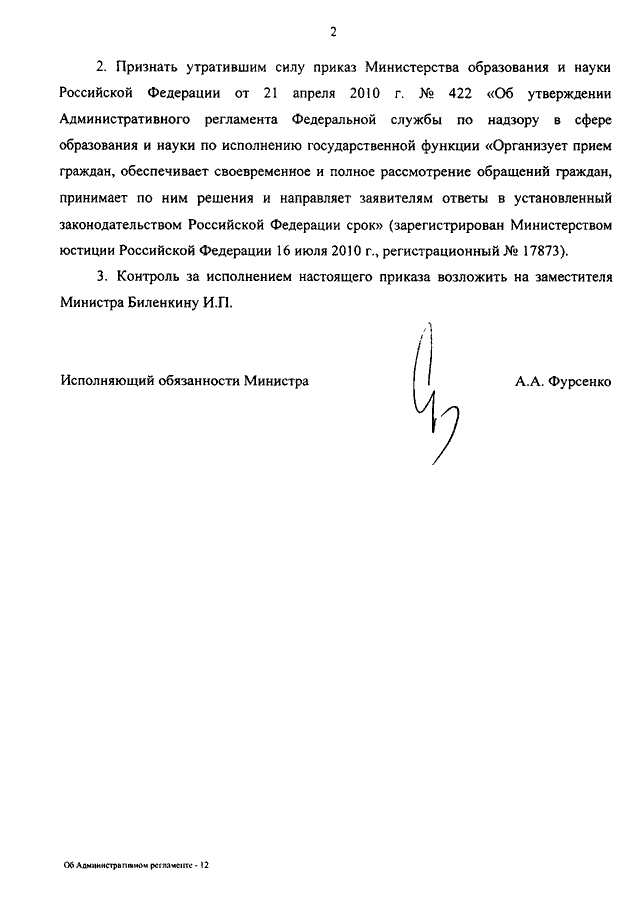 2

2. Признать утратившим силу приказ Министерства образования и науки Российской Федерации от 21 апреля 2010 г. № 422 «Об утверждении Административного регламента Федеральной службы по надзору в сфере образования и науки по исполнению государственной функции «Организует прием граждан, обеспечивает своевременное и полное рассмотрение обращений граждан, принимает по ним решения и направляет заявителям ответы в установленный законодательством Российской Федерации срок» (зарегистрирован Министерством юстиции Российской Федерации 16 июля 2010 г., регистрационный № 17873).

3. Контроль за исполнением настоящего приказа возложить на заместителя Министра Биленкину И.П.

Исполняющий обязанности Министра А.А. Фурсенко

Об Административном регламенте - 12